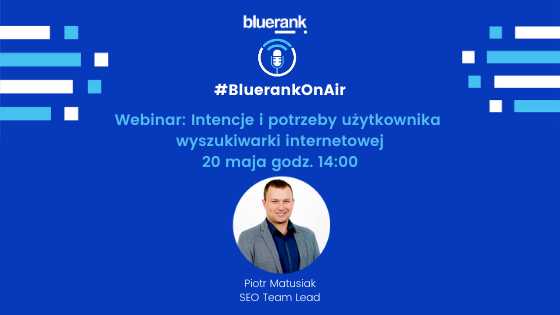 bluerank

#BluerankOnAir

Webinar: Intencje i potrzeby użytkownika wyszukiwarki internetowej
20 maja godz. 14:00

Piotr Matusiak
SEO Team Lead